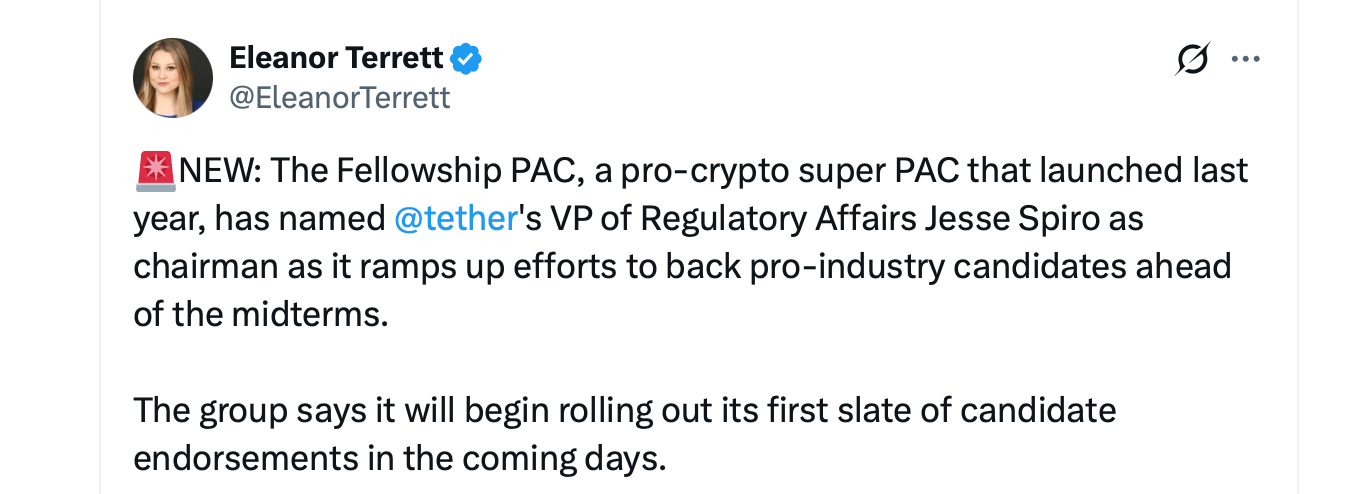 Eleanor Terrett
@EleanorTerrett

🚨NEW: The Fellowship PAC, a pro-crypto super PAC that launched last year, has named @tether's VP of Regulatory Affairs Jesse Spiro as chairman as it ramps up efforts to back pro-industry candidates ahead of the midterms.

The group says it will begin rolling out its first slate of candidate endorsements in the coming days.